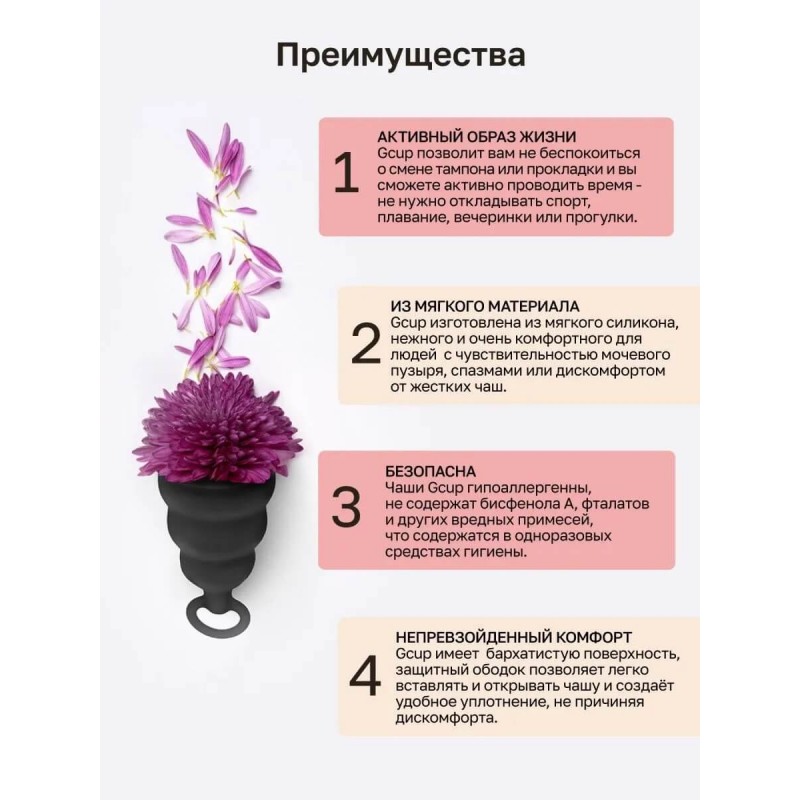 Преимущества

1

АКТИВНЫЙ ОБРАЗ ЖИЗНИ
Gcup позволит вам не беспокоиться о смене тампона или прокладки и вы сможете активно проводить время - не нужно откладывать спорт, плавание, вечеринки или прогулки.

2

ИЗ МЯГКОГО МАТЕРИАЛА
Gcup изготовлена из мягкого силикона, нежного и очень комфортного для людей с чувствительностью мочевого пузыря, спазмами или дискомфортом от жестких чаш.

3

БЕЗОПАСНА
Чаши Gcup гипоаллергенны, не содержат бисфенола А, фталатов и других вредных примесей, что содержатся в одноразовых средствах гигиены.

4

НЕПРЕВЗОЙДЕННЫЙ КОМФОРТ
Gcup имеет бархатистую поверхность, защитный ободок позволяет легко вставлять и открывать чашу и создаёт удобное уплотнение, не причиняя дискомфорта.